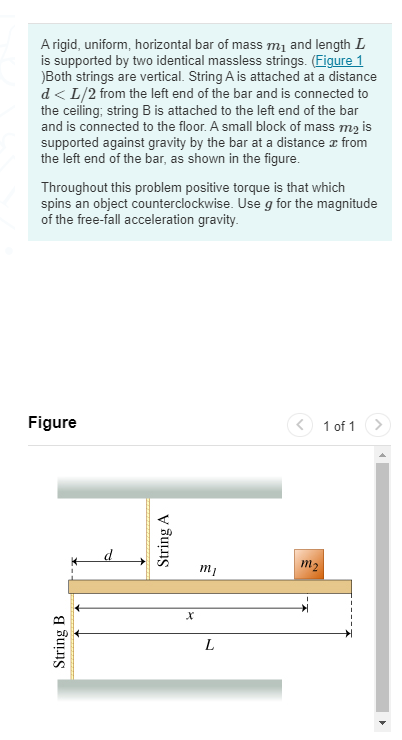 A rigid, uniform, horizontal bar of mass $m_1$ and length $L$ is supported by two identical massless strings. (Figure 1 )Both strings are vertical. String A is attached at a distance $d < L/2$ from the left end of the bar and is connected to the ceiling; string B is attached to the left end of the bar and is connected to the floor. A small block of mass $m_2$ is supported against gravity by the bar at a distance $x$ from the left end of the bar, as shown in the figure.

Throughout this problem positive torque is that which spins an object counterclockwise. Use $g$ for the magnitude of the free-fall acceleration gravity.

Figure

1 of 1

String A

$d$

$m_1$

$m_2$

String B

$x$

$L$